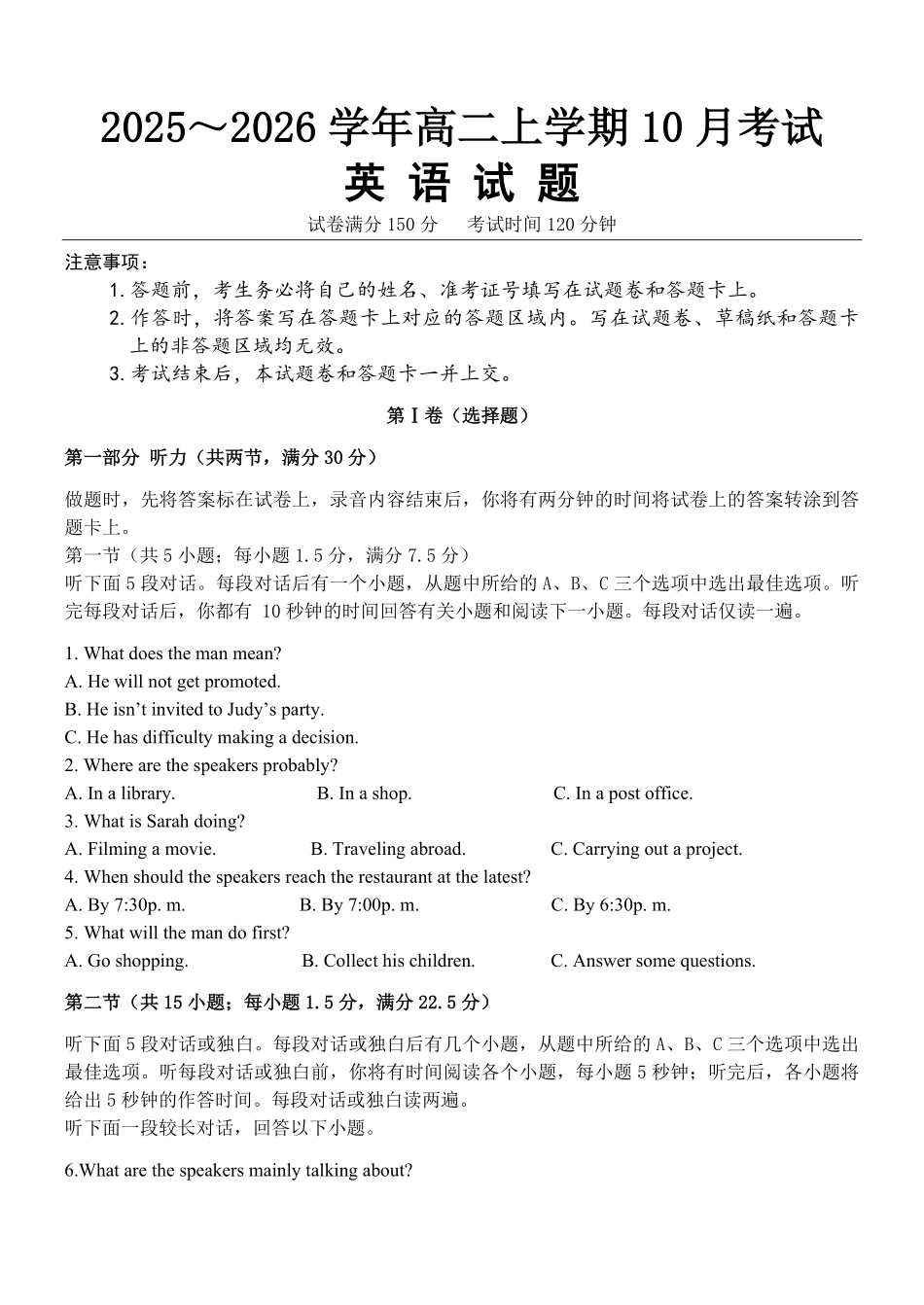 2025～2026 学年高二上学期 10 月考试
英 语 试 题
试卷满分 150 分　考试时间 120 分钟

注意事项：
1. 答题前，考生务必将自己的姓名、准考证号填写在试题卷和答题卡上。
2. 作答时，将答案写在答题卡上对应的答题区域内。写在试题卷、草稿纸和答题卡上的非答题区域均无效。
3. 考试结束后，本试题卷和答题卡一并上交。

第 I 卷（选择题）

第一部分 听力（共两节，满分 30 分）

做题时，先将答案标在试卷上，录音内容结束后，你将有两分钟的时间将试卷上的答案转涂到答题卡上。
第一节（共 5 小题；每小题 1.5 分，满分 7.5 分）
听下面 5 段对话。每段对话后有一个小题，从题中所给的 A、B、C 三个选项中选出最佳选项。听完每段对话后，你都有 10 秒钟的时间回答有关小题和阅读下一小题。每段对话仅读一遍。

1. What does the man mean?
A. He will not get promoted.
B. He isn’t invited to Judy’s party.
C. He has difficulty making a decision.
2. Where are the speakers probably?
A. In a library.　B. In a shop.　C. In a post office.
3. What is Sarah doing?
A. Filming a movie.　B. Traveling abroad.　C. Carrying out a project.
4. When should the speakers reach the restaurant at the latest?
A. By 7:30p. m.　B. By 7:00p. m.　C. By 6:30p. m.
5. What will the man do first?
A. Go shopping.　B. Collect his children.　C. Answer some questions.

第二节（共 15 小题；每小题 1.5 分，满分 22.5 分）

听下面 5 段对话或独白。每段对话或独白后有几个小题，从题中所给的 A、B、C 三个选项中选出最佳选项。听每段对话或独白前，你将有时间阅读各个小题，每小题 5 秒钟；听完后，各小题将给出 5 秒钟的作答时间。每段对话或独白读两遍。
听下面一段较长对话，回答以下小题。

6.What are the speakers mainly talking about?